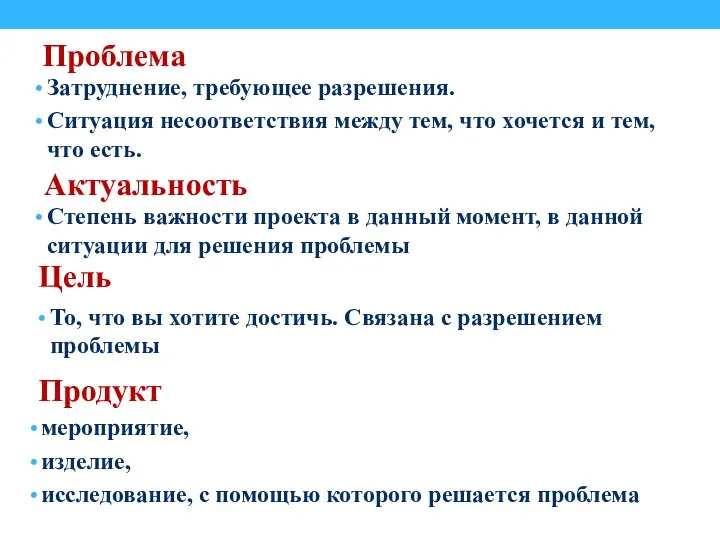 Проблема

• Затруднение, требующее разрешения.

• Ситуация несоответствия между тем, что хочется и тем, что есть.

Актуальность

• Степень важности проекта в данный момент, в данной ситуации для решения проблемы

Цель

• То, что вы хотите достичь. Связана с разрешением проблемы

Продукт

• мероприятие,

• изделие,

• исследование, с помощью которого решается проблема